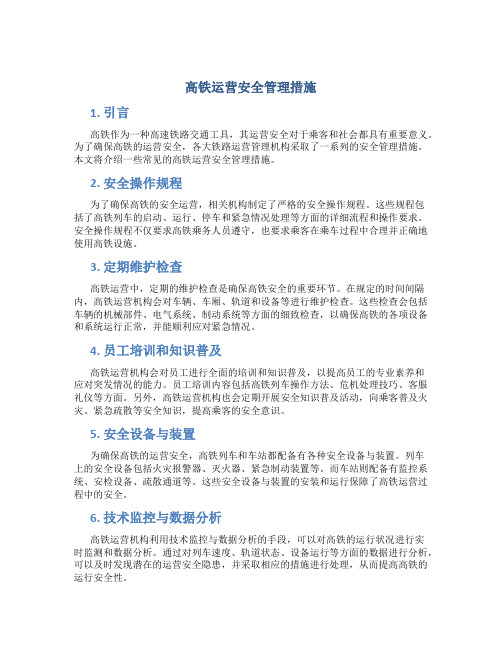 高铁运营安全管理措施

1. 引言

高铁作为一种高速铁路交通工具，其运营安全对于乘客和社会都具有重要意义。为了确保高铁的运营安全，各大铁路运营管理机构采取了一系列的安全管理措施。本文将介绍一些常见的高铁运营安全管理措施。

2. 安全操作规程

为了确保高铁的安全运营，相关机构制定了严格的安全操作规程。这些规程包括了高铁列车的启动、运行、停车和紧急情况处理等方面的详细流程和操作要求。安全操作规程不仅要求高铁乘务人员遵守，也要求乘客在乘车过程中合理并正确地使用高铁设施。

3. 定期维护检查

高铁运营中，定期的维护检查是确保高铁安全的重要环节。在规定的时间间隔内，高铁运营机构会对车辆、车厢、轨道和设备等进行维护检查。这些检查会包括车辆的机械部件、电气系统、制动系统等方面的细致检查，以确保高铁的各项设备和系统运行正常，并能顺利应对紧急情况。

4. 员工培训和知识普及

高铁运营机构会对员工进行全面的培训和知识普及，以提高员工的专业素养和应对突发情况的能力。员工培训内容包括高铁列车操作方法、危机处理技巧、客服礼仪等方面。另外，高铁运营机构也会定期开展安全知识普及活动，向乘客普及火灾、紧急疏散等安全知识，提高乘客的安全意识。

5. 安全设备与装置

为确保高铁的运营安全，高铁列车和车站都配备有各种安全设备与装置。列车上的安全设备包括火灾报警器、灭火器、紧急制动装置等。而车站则配备有监控系统、安检设备、疏散通道等。这些安全设备与装置的安装和运行保障了高铁运营过程中的安全。

6. 技术监控与数据分析

高铁运营机构利用技术监控与数据分析的手段，可以对高铁的运行状况进行实时监测和数据分析。通过对列车速度、轨道状态、设备运行等方面的数据进行分析，可以及时发现潜在的运营安全隐患，并采取相应的措施进行处理，从而提高高铁的运行安全性。